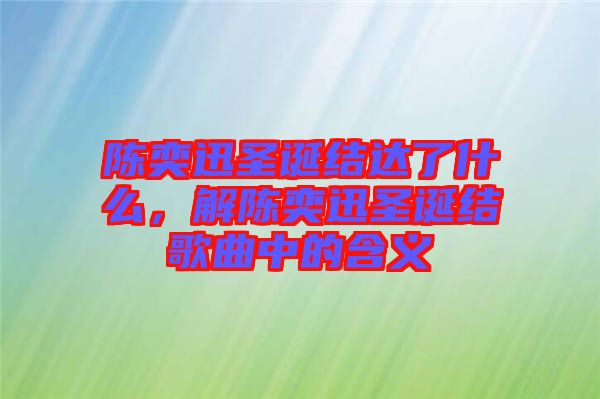 陈奕迅圣诞结达了什么，解陈奕迅圣诞结歌曲中的含义